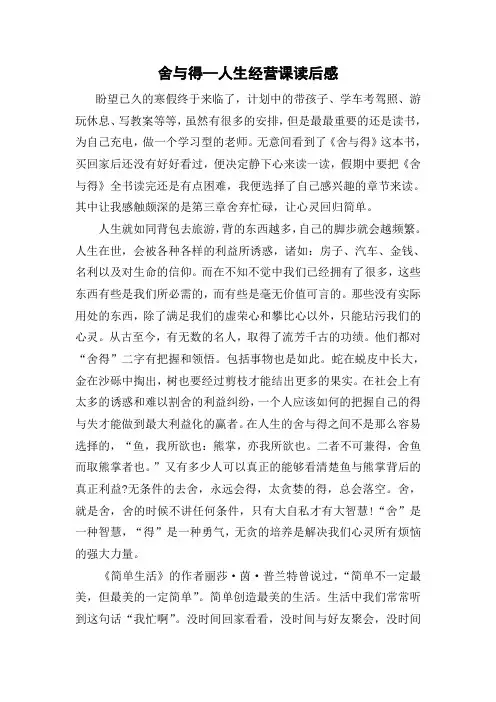 舍与得—人生经营课读后感

盼望已久的寒假终于来临了，计划中的带孩子、学车考驾照、游玩休息、写教案等等，虽然有很多的安排，但是最最重要的还是读书，为自己充电，做一个学习型的老师。无意间看到了《舍与得》这本书，买回家后还没有好好看过，便决定静下心来读一读，假期中要把《舍与得》全书读完还是有点困难，我便选择了自己感兴趣的章节来读。其中让我感触颇深的是第三章舍弃忙碌，让心灵回归简单。

人生就如同背包去旅游，背的东西越多，自己的脚步就会越频繁。人生在世，会被各种各样的利益所诱惑，诸如：房子、汽车、金钱、名利以及对生命的信仰。而在不知不觉中我们已经拥有了很多，这些东西有些是我们所必需的，而有些是毫无价值可言的。那些没有实际用处的东西，除了满足我们的虚荣心和攀比心以外，只能玷污我们的心灵。从古至今，有无数的名人，取得了流芳千古的功绩。他们都对“舍得”二字有把握和领悟。包括事物也是如此。蛇在蜕皮中长大，金在沙砾中掏出，树也要经过剪枝才能结出更多的果实。在社会上有太多的诱惑和难以割舍的利益纠纷，一个人应该如何的把握自己的得与失才能做到最大利益化的赢者。在人生的舍与得之间不是那么容易选择的，“鱼，我所欲也；熊掌，亦我所欲也。二者不可兼得，舍鱼而取熊掌者也。”又有多少人可以真正的能够看清楚鱼与熊掌背后的真正利益?无条件的去舍，永远会得，太贪婪的得，总会落空。舍，就是舍，舍的时候不讲任何条件，只有大自私才有大智慧！“舍”是一种智慧，“得”是一种勇气，无贪的培养是解决我们心灵所有烦恼的强大力量。

《简单生活》的作者丽莎·茵·普兰特曾说过，“简单不一定最美，但最美的一定简单”。简单创造最美的生活。生活中我们常常听到这句话“我忙啊”。没时间回家看看，没时间与好友聚会，没时间